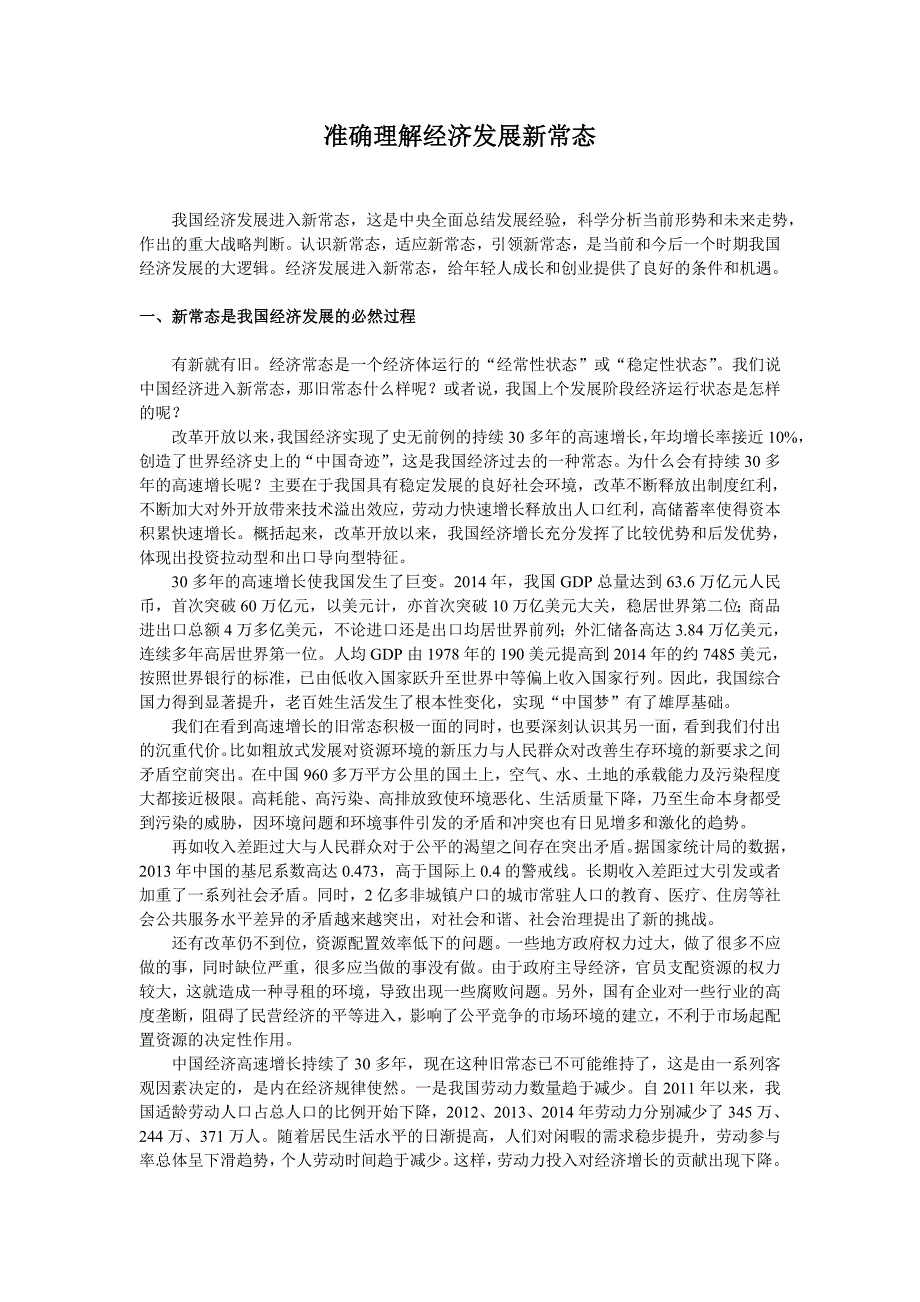 准确理解经济发展新常态

我国经济发展进入新常态，这是中央全面总结发展经验，科学分析当前形势和未来走势，作出的重大战略判断。认识新常态，适应新常态，引领新常态，是当前和今后一个时期我国经济发展的大逻辑。经济发展进入新常态，给年轻人成长和创业提供了良好的条件和机遇。

一、新常态是我国经济发展的必然过程

有新就有旧。经济常态是一个经济体运行的“经常性状态”或“稳定性状态”。我们说中国经济进入新常态，那旧常态什么样呢？或者说，我国上个发展阶段经济运行状态是怎样的呢？

改革开放以来，我国经济实现了史无前例的持续 30 多年的高速增长，年均增长率接近 10%，创造了世界经济史上的“中国奇迹”，这是我国经济过去的一种常态。为什么会有持续 30 多年的高速增长呢？主要在于我国具有稳定发展的良好社会环境，改革不断释放出制度红利，不断加大对外开放带来技术溢出效应，劳动力快速增长释放出人口红利，高储蓄率使得资本积累快速增长。概括起来，改革开放以来，我国经济增长充分发挥了比较优势和后发优势，体现出投资拉动型和出口导向型特征。

30 多年的高速增长使我国发生了巨变。2014 年，我国 GDP 总量达到 63.6 万亿元人民币，首次突破 60 万亿元，以美元计，亦首次突破 10 万亿美元大关，稳居世界第二位；商品进出口总额 4 万多亿美元，不论进口还是出口均居世界前列；外汇储备高达 3.84 万亿美元，连续多年高居世界第一位。人均 GDP 由 1978 年的 190 美元提高到 2014 年的约 7485 美元，按照世界银行的标准，已由低收入国家跃升至世界中等偏上收入国家行列。因此，我国综合国力得到显著提升，老百姓生活发生了根本性变化，实现“中国梦”有了雄厚基础。

我们在看到高速增长的旧常态积极一面的同时，也要深刻认识其另一面，看到我们付出的沉重代价。比如粗放式发展对资源环境的新压力与人民群众对改善生存环境的新要求之间矛盾空前突出。在中国 960 多万平方公里的国土上，空气、水、土地的承载能力及污染程度大都接近极限。高耗能、高污染、高排放致使环境恶化、生活质量下降，乃至生命本身都受到污染的威胁，因环境问题和环境事件引发的矛盾和冲突也有日见增多和激化的趋势。

再如收入差距过大与人民群众对于公平的渴望之间存在突出矛盾。据国家统计局的数据，2013 年中国的基尼系数高达 0.473，高于国际上 0.4 的警戒线。长期收入差距过大引发或者加重了一系列社会矛盾。同时，2 亿多非城镇户口的城市常驻人口的教育、医疗、住房等社会公共服务水平差异的矛盾越来越突出，对社会和谐、社会治理提出了新的挑战。

还有改革仍不到位，资源配置效率低下的问题。一些地方政府权力过大，做了很多不应做的事，同时缺位严重，很多应当做的事没有做。由于政府主导经济，官员支配资源的权力较大，这就造成一种寻租的环境，导致出现一些腐败问题。另外，国有企业对一些行业的高度垄断，阻碍了民营经济的平等进入，影响了公平竞争的市场环境的建立，不利于市场起配置资源的决定性作用。

中国经济高速增长持续了 30 多年，现在这种旧常态已不可能维持了，这是由一系列客观因素决定的，是内在经济规律使然。一是我国劳动力数量趋于减少。自 2011 年以来，我国适龄劳动人口占总人口的比例开始下降，2012、2013、2014 年劳动力分别减少了 345 万、244 万、371 万人。随着居民生活水平的日渐提高，人们对闲暇的需求稳步提升，劳动参与率总体呈下滑趋势，个人劳动时间趋于减少。这样，劳动力投入对经济增长的贡献出现下降。